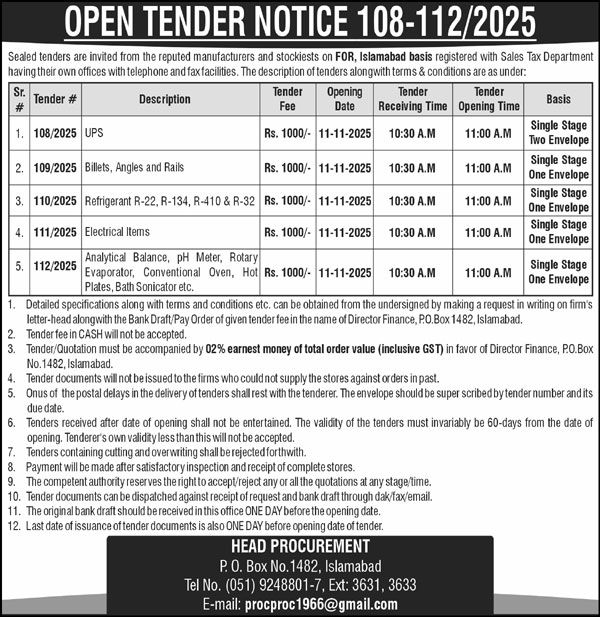 OPEN TENDER NOTICE 108-112/2025

Sealed tenders are invited from the reputed manufacturers and stockiests on FOR, Islamabad basis registered with Sales Tax Department having their own offices with telephone and fax facilities. The description of tenders alongwith terms & conditions are as under:

| Sr. # | Tender # | Description | Tender Fee | Opening Date | Tender Receiving Time | Tender Opening Time | Basis |
|---|---|---|---|---|---|---|---|
| 1. | 108/2025 | UPS | Rs. 1000/- | 11-11-2025 | 10:30 A.M | 11:00 A.M | Single Stage Two Envelope |
| 2. | 109/2025 | Billets, Angles and Rails | Rs. 1000/- | 11-11-2025 | 10:30 A.M | 11:00 A.M | Single Stage One Envelope |
| 3. | 110/2025 | Refrigerant R-22, R-134, R-410 & R-32 | Rs. 1000/- | 11-11-2025 | 10:30 A.M | 11:00 A.M | Single Stage One Envelope |
| 4. | 111/2025 | Electrical Items | Rs. 1000/- | 11-11-2025 | 10:30 A.M | 11:00 A.M | Single Stage One Envelope |
| 5. | 112/2025 | Analytical Balance, pH Meter, Rotary Evaporator, Conventional Oven, Hot Plates, Bath Sonicator etc. | Rs. 1000/- | 11-11-2025 | 10:30 A.M | 11:00 A.M | Single Stage One Envelope |

1. Detailed specifications along with terms and conditions etc. can be obtained from the undersigned by making a request in writing on firm's letter-head alongwith the Bank Draft/Pay Order of given tender fee in the name of Director Finance, P.O.Box 1482, Islamabad.
2. Tender fee in CASH will not be accepted.
3. Tender/Quotation must be accompanied by 02% earnest money of total order value (inclusive GST) in favor of Director Finance, P.O.Box No.1482, Islamabad.
4. Tender documents will not be issued to the firms who could not supply the stores against orders in past.
5. Onus of the postal delays in the delivery of tenders shall rest with the tenderer. The envelope should be super scribed by tender number and its due date.
6. Tenders received after date of opening shall not be entertained. The validity of the tenders must invariably be 60-days from the date of opening. Tenderer's own validity less than this will not be accepted.
7. Tenders containing cutting and overwriting shall be rejected forthwith.
8. Payment will be made after satisfactory inspection and receipt of complete stores.
9. The competent authority reserves the right to accept/reject any or all the quotations at any stage/time.
10. Tender documents can be dispatched against receipt of request and bank draft through dak/fax/email.
11. The original bank draft should be received in this office ONE DAY before the opening date.
12. Last date of issuance of tender documents is also ONE DAY before opening date of tender.

HEAD PROCUREMENT
P. O. Box No.1482, Islamabad
Tel No. (051) 9248801-7, Ext: 3631, 3633
E-mail: procproc1966@gmail.com